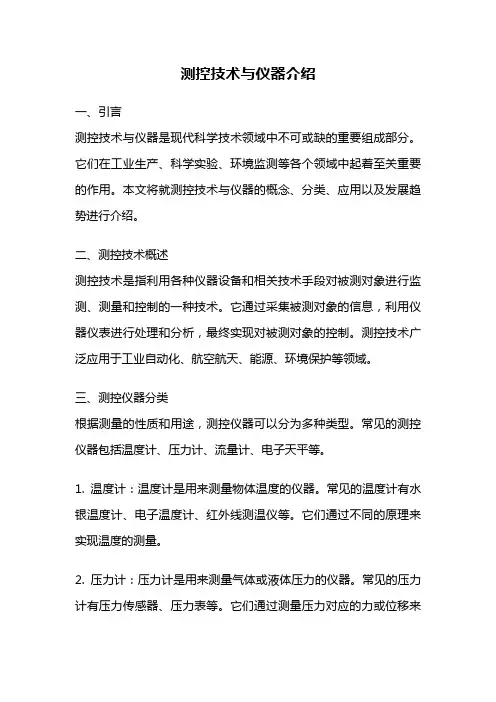 测控技术与仪器介绍

一、引言

测控技术与仪器是现代科学技术领域中不可或缺的重要组成部分。它们在工业生产、科学实验、环境监测等各个领域中起着至关重要的作用。本文将就测控技术与仪器的概念、分类、应用以及发展趋势进行介绍。

二、测控技术概述

测控技术是指利用各种仪器设备和相关技术手段对被测对象进行监测、测量和控制的一种技术。它通过采集被测对象的信息，利用仪器仪表进行处理和分析，最终实现对被测对象的控制。测控技术广泛应用于工业自动化、航空航天、能源、环境保护等领域。

三、测控仪器分类

根据测量的性质和用途，测控仪器可以分为多种类型。常见的测控仪器包括温度计、压力计、流量计、电子天平等。

1. 温度计：温度计是用来测量物体温度的仪器。常见的温度计有水银温度计、电子温度计、红外线测温仪等。它们通过不同的原理来实现温度的测量。

2. 压力计：压力计是用来测量气体或液体压力的仪器。常见的压力计有压力传感器、压力表等。它们通过测量压力对应的力或位移来